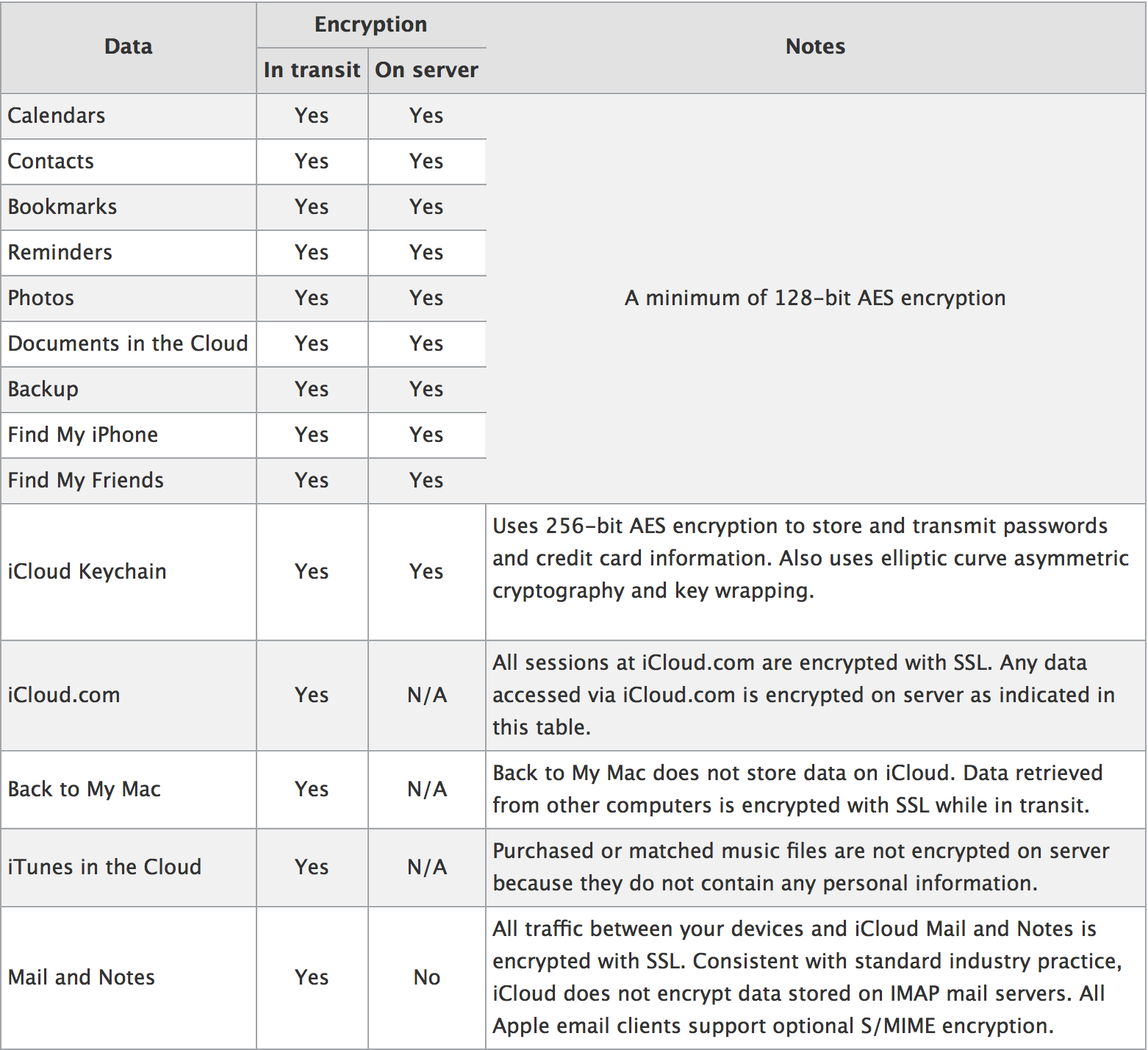 | Data | Encryption: In transit | Encryption: On server | Notes |
|---|---|---|---|
| Calendars | Yes | Yes | A minimum of 128-bit AES encryption |
| Contacts | Yes | Yes | |
| Bookmarks | Yes | Yes | |
| Reminders | Yes | Yes | |
| Photos | Yes | Yes | |
| Documents in the Cloud | Yes | Yes | |
| Backup | Yes | Yes | |
| Find My iPhone | Yes | Yes | |
| Find My Friends | Yes | Yes | |
| iCloud Keychain | Yes | Yes | Uses 256-bit AES encryption to store and transmit passwords and credit card information. Also uses elliptic curve asymmetric cryptography and key wrapping. |
| iCloud.com | Yes | N/A | All sessions at iCloud.com are encrypted with SSL. Any data accessed via iCloud.com is encrypted on server as indicated in this table. |
| Back to My Mac | Yes | N/A | Back to My Mac does not store data on iCloud. Data retrieved from other computers is encrypted with SSL while in transit. |
| iTunes in the Cloud | Yes | N/A | Purchased or matched music files are not encrypted on server because they do not contain any personal information. |
| Mail and Notes | Yes | No | All traffic between your devices and iCloud Mail and Notes is encrypted with SSL. Consistent with standard industry practice, iCloud does not encrypt data stored on IMAP mail servers. All Apple email clients support optional S/MIME encryption. |